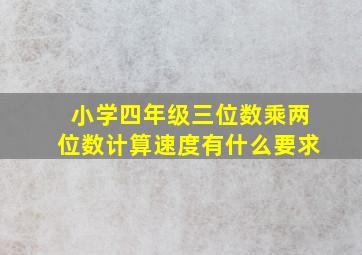 小学四年级三位数乘两位数计算速度有什么要求